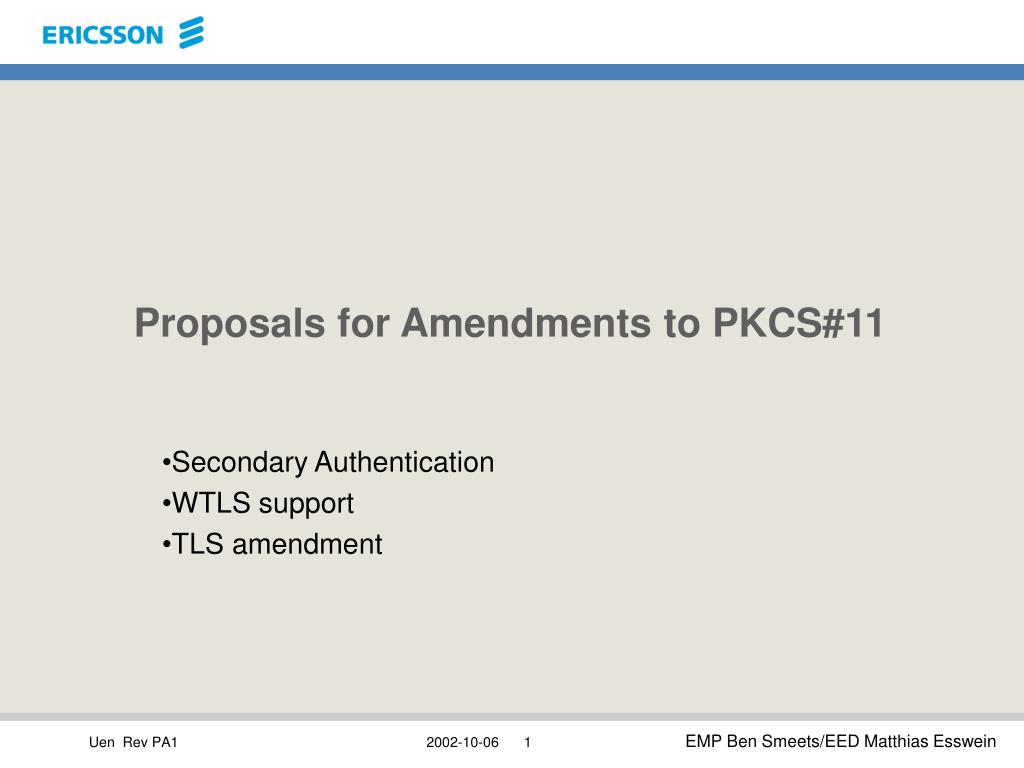 ERICSSON

Proposals for Amendments to PKCS#11

•Secondary Authentication
•WTLS support
•TLS amendment

Uen Rev PA1 2002-10-06 1 EMP Ben Smeets/EED Matthias Esswein